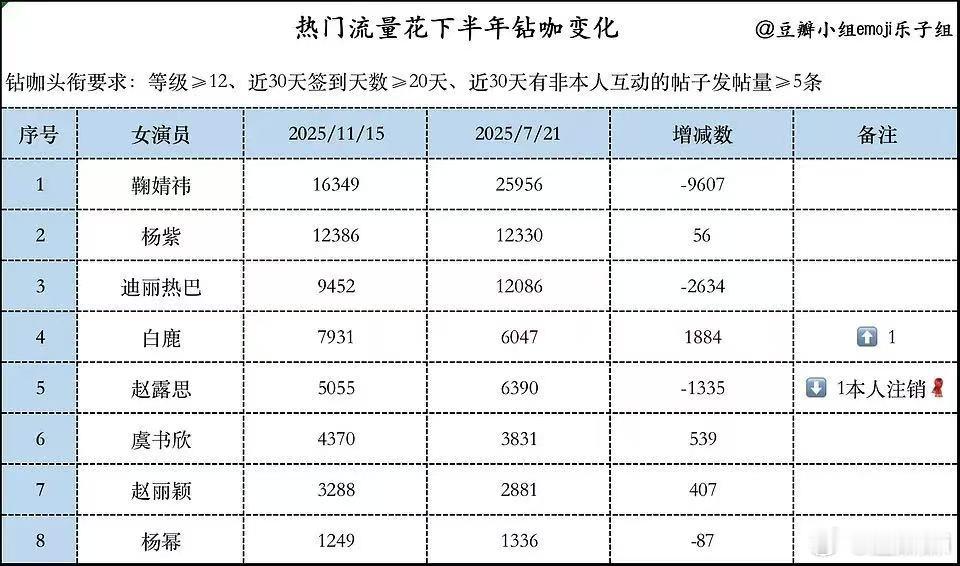 热门流量花下半年钻咖变化

@豆瓣小组emoji乐子组

钻咖头衔要求：等级≥12、近30天签到天数≥20天、近30天有非本人互动的帖子发帖量≥5条

| 序号 | 女演员 | 2025/11/15 | 2025/7/21 | 增减数 | 备注 |
|---|---|---|---|---|---|
| 1 | 鞠婧祎 | 16349 | 25956 | -9607 |  |
| 2 | 杨紫 | 12386 | 12330 | 56 |  |
| 3 | 迪丽热巴 | 9452 | 12086 | -2634 |  |
| 4 | 白鹿 | 7931 | 6047 | 1884 | ⬆️ 1 |
| 5 | 赵露思 | 5055 | 6390 | -1335 | ⬇️ 1本人注销 |
| 6 | 虞书欣 | 4370 | 3831 | 539 |  |
| 7 | 赵丽颖 | 3288 | 2881 | 407 |  |
| 8 | 杨幂 | 1249 | 1336 | -87 |  |